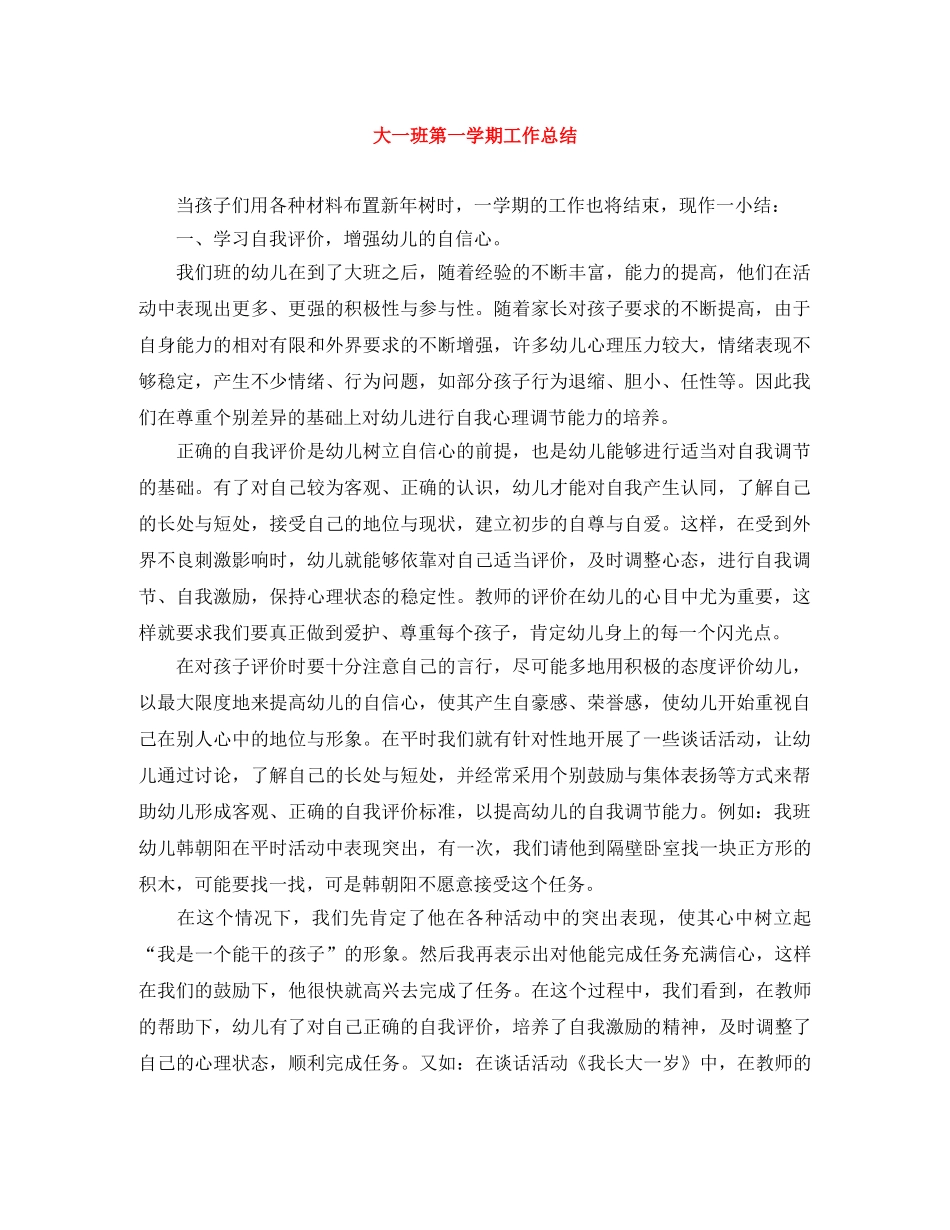 大一班第一学期工作总结

当孩子们用各种材料布置新年树时，一学期的工作也将结束，现作一小结：

一、学习自我评价，增强幼儿的自信心。

我们班的幼儿在到了大班之后，随着经验的不断丰富，能力的提高，他们在活动中表现出更多、更强的积极性与参与性。随着家长对孩子要求的不断提高，由于自身能力的相对有限和外界要求的不断增强，许多幼儿心理压力较大，情绪表现不够稳定，产生不少情绪、行为问题，如部分孩子行为退缩、胆小、任性等。因此我们在尊重个别差异的基础上对幼儿进行自我心理调节能力的培养。

正确的自我评价是幼儿树立自信心的前提，也是幼儿能够进行适当对自我调节的基础。有了对自己较为客观、正确的认识，幼儿才能对自我产生认同，了解自己的长处与短处，接受自己的地位与现状，建立初步的自尊与自爱。这样，在受到外界不良刺激影响时，幼儿就能够依靠对自己适当评价，及时调整心态，进行自我调节、自我激励，保持心理状态的稳定性。教师的评价在幼儿的心目中尤为重要，这样就要求我们要真正做到爱护、尊重每个孩子，肯定幼儿身上的每一个闪光点。

在对孩子评价时要十分注意自己的言行，尽可能多地用积极的态度评价幼儿，以最大限度地来提高幼儿的自信心，使其产生自豪感、荣誉感，使幼儿开始重视自己在别人心中的地位与形象。在平时我们就有针对性地开展了一些谈话活动，让幼儿通过讨论，了解自己的长处与短处，并经常采用个别鼓励与集体表扬等方式来帮助幼儿形成客观、正确的自我评价标准，以提高幼儿的自我调节能力。例如：我班幼儿韩朝阳在平时活动中表现突出，有一次，我们请他到隔壁卧室找一块正方形的积木，可能要找一找，可是韩朝阳不愿意接受这个任务。

在这个情况下，我们先肯定了他在各种活动中的突出表现，使其心中树立起“我是一个能干的孩子”的形象。然后我再表示出对他能完成任务充满信心，这样在我们的鼓励下，他很快就高兴去完成了任务。在这个过程中，我们看到，在教师的帮助下，幼儿有了对自己正确的自我评价，培养了自我激励的精神，及时调整了自己的心理状态，顺利完成任务。又如：在谈话活动《我长大一岁》中，在教师的